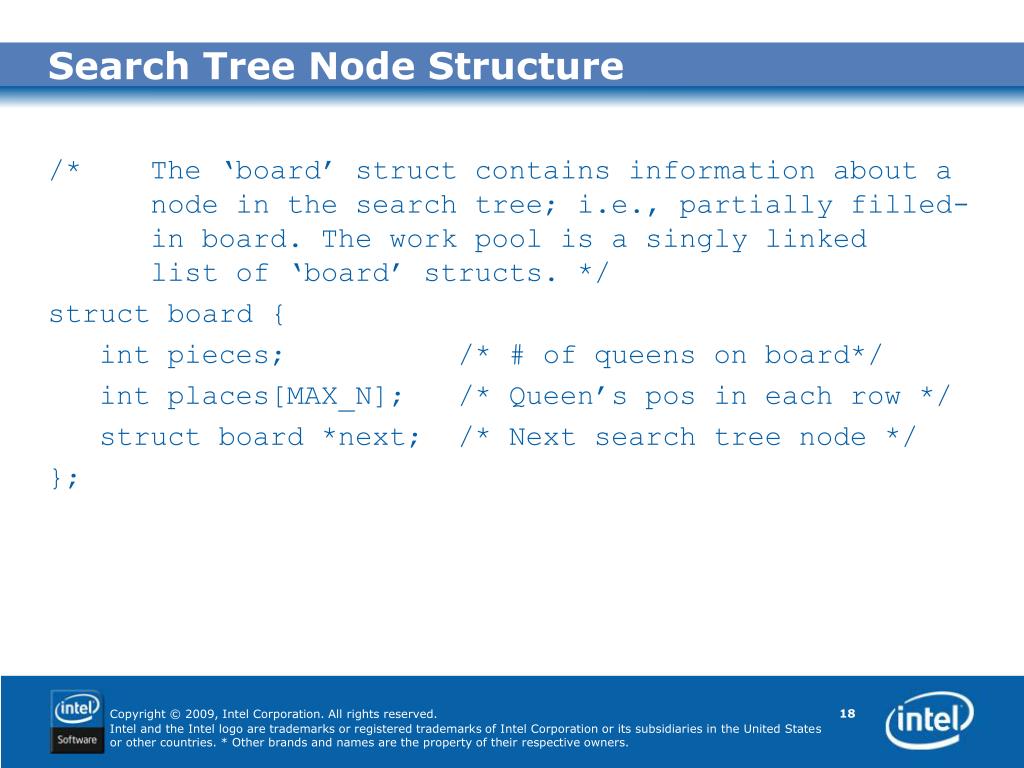 Search Tree Node Structure

/* The ‘board’ struct contains information about a node in the search tree; i.e., partially filled-in board. The work pool is a singly linked list of ‘board’ structs. */
struct board {
int pieces; /* # of queens on board*/
int places[MAX_N]; /* Queen’s pos in each row */
struct board *next; /* Next search tree node */
};

intel Software

Copyright © 2009, Intel Corporation. All rights reserved.
Intel and the Intel logo are trademarks or registered trademarks of Intel Corporation or its subsidiaries in the United States or other countries. * Other brands and names are the property of their respective owners.

18

intel